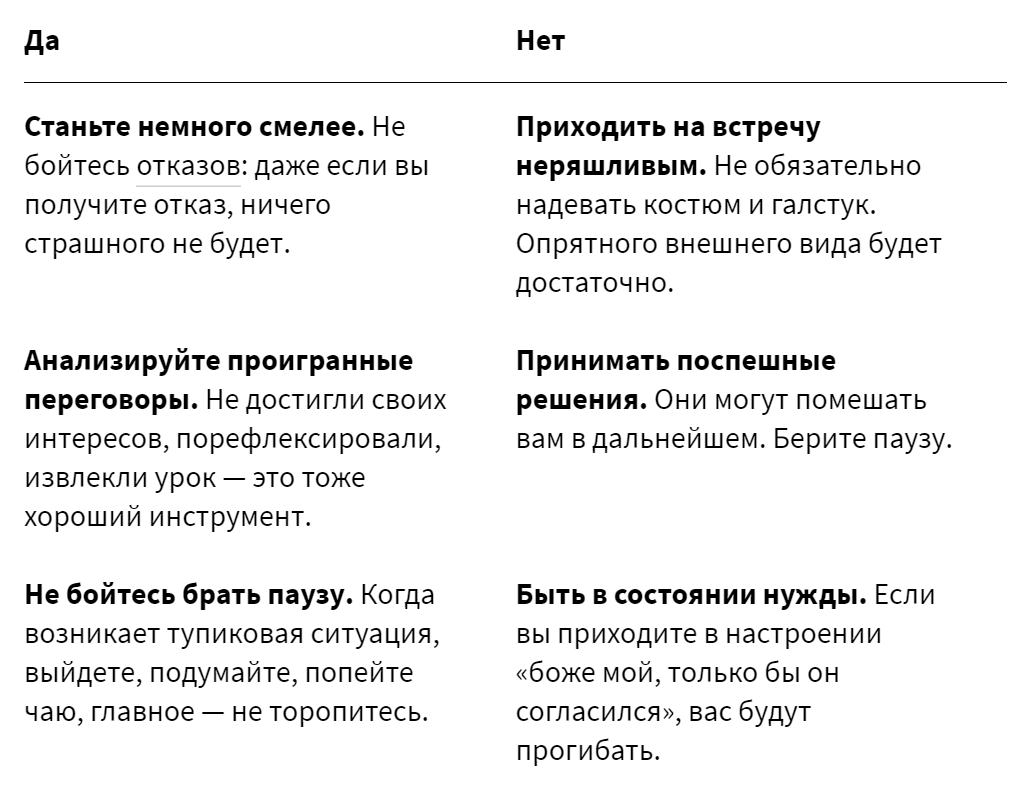 | Да | Нет |
|---|---|
| **Станьте немного смелее.** Не бойтесь отказов: даже если вы получите отказ, ничего страшного не будет. | **Приходить на встречу неряшливым.** Не обязательно надевать костюм и галстук. Опрятного внешнего вида будет достаточно. |
| **Анализируйте проигранные переговоры.** Не достигли своих интересов, порефлексировали, извлекли урок — это тоже хороший инструмент. | **Принимать поспешные решения.** Они могут помешать вам в дальнейшем. Берите паузу. |
| **Не бойтесь брать паузу.** Когда возникает тупиковая ситуация, выйдете, подумайте, попейте чаю, главное — не торопитесь. | **Быть в состоянии нужды.** Если вы приходите в настроении «боже мой, только бы он согласился», вас будут прогибать. |